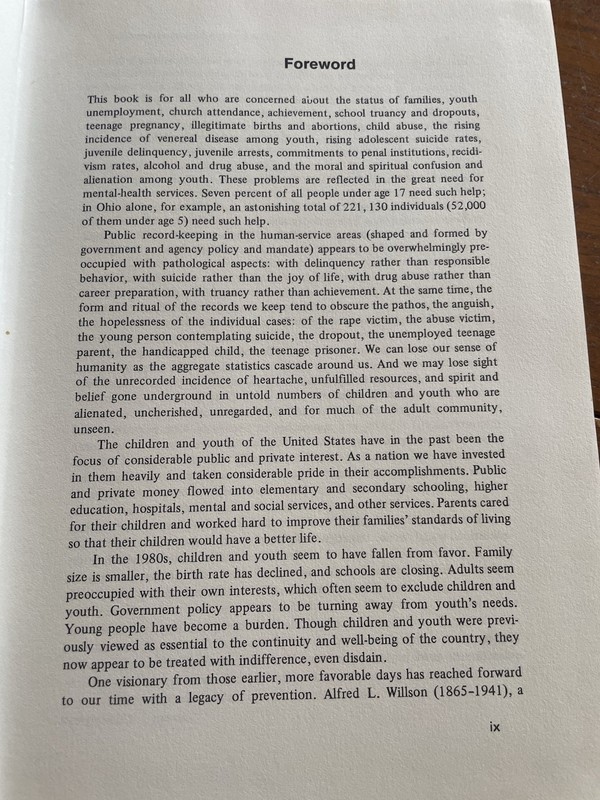 Foreword

This book is for all who are concerned about the status of families, youth unemployment, church attendance, achievement, school truancy and dropouts, teenage pregnancy, illegitimate births and abortions, child abuse, the rising incidence of venereal disease among youth, rising adolescent suicide rates, juvenile delinquency, juvenile arrests, commitments to penal institutions, recidivism rates, alcohol and drug abuse, and the moral and spiritual confusion and alienation among youth. These problems are reflected in the great need for mental-health services. Seven percent of all people under age 17 need such help; in Ohio alone, for example, an astonishing total of 221, 130 individuals (52,000 of them under age 5) need such help.

Public record-keeping in the human-service areas (shaped and formed by government and agency policy and mandate) appears to be overwhelmingly preoccupied with pathological aspects: with delinquency rather than responsible behavior, with suicide rather than the joy of life, with drug abuse rather than career preparation, with truancy rather than achievement. At the same time, the form and ritual of the records we keep tend to obscure the pathos, the anguish, the hopelessness of the individual cases: of the rape victim, the abuse victim, the young person contemplating suicide, the dropout, the unemployed teenage parent, the handicapped child, the teenage prisoner. We can lose our sense of humanity as the aggregate statistics cascade around us. And we may lose sight of the unrecorded incidence of heartache, unfulfilled resources, and spirit and belief gone underground in untold numbers of children and youth who are alienated, uncherished, unregarded, and for much of the adult community, unseen.

The children and youth of the United States have in the past been the focus of considerable public and private interest. As a nation we have invested in them heavily and taken considerable pride in their accomplishments. Public and private money flowed into elementary and secondary schooling, higher education, hospitals, mental and social services, and other services. Parents cared for their children and worked hard to improve their families' standards of living so that their children would have a better life.

In the 1980s, children and youth seem to have fallen from favor. Family size is smaller, the birth rate has declined, and schools are closing. Adults seem preoccupied with their own interests, which often seem to exclude children and youth. Government policy appears to be turning away from youth's needs. Young people have become a burden. Though children and youth were previously viewed as essential to the continuity and well-being of the country, they now appear to be treated with indifference, even disdain.

One visionary from those earlier, more favorable days has reached forward to our time with a legacy of prevention. Alfred L. Willson (1865-1941), a

ix